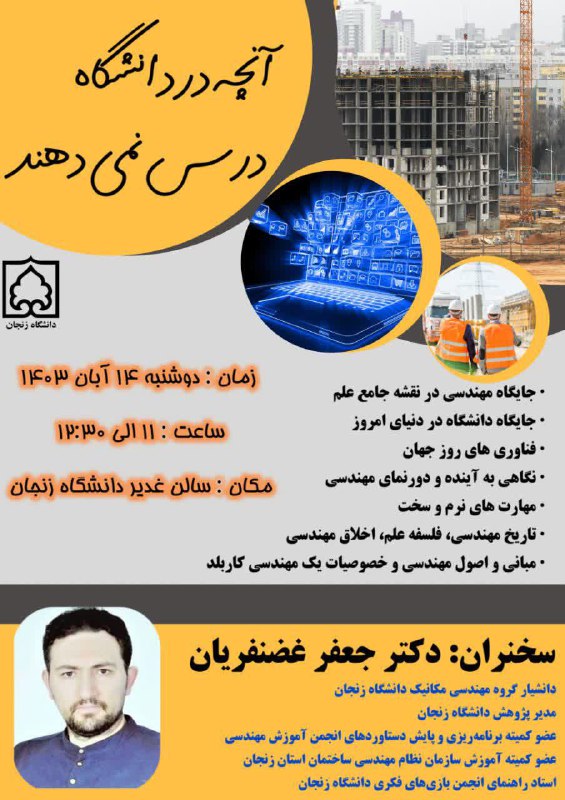 آنچه در دانشگاه درس نمی دهند

دانشگاه زنجان

زمان : دوشنبه ۱۴ آبان ۱۴۰۳

ساعت : ۱۱ الی ۱۲:۳۰

مکان : سالن غدیر دانشگاه زنجان

• جایگاه مهندسی در نقشه جامع علم
• جایگاه دانشگاه در دنیای امروز
• فناوری های روز جهان
• نگاهی به آینده و دورنمای مهندسی
• مهارت های نرم و سخت
• تاریخ مهندسی، فلسفه علم، اخلاق مهندسی
• مبانی و اصول مهندسی و خصوصیات یک مهندسی کاربلد

سخنران: دکتر جعفر غضنفریان

دانشیار گروه مهندسی مکانیک دانشگاه زنجان
مدیر پژوهش دانشگاه زنجان
عضو کمیته برنامه‌ریزی و پایش دستاوردهای انجمن آموزش مهندسی
عضو کمیته آموزش سازمان نظام مهندسی ساختمان استان زنجان
استاد راهنمای انجمن بازی‌های فکری دانشگاه زنجان